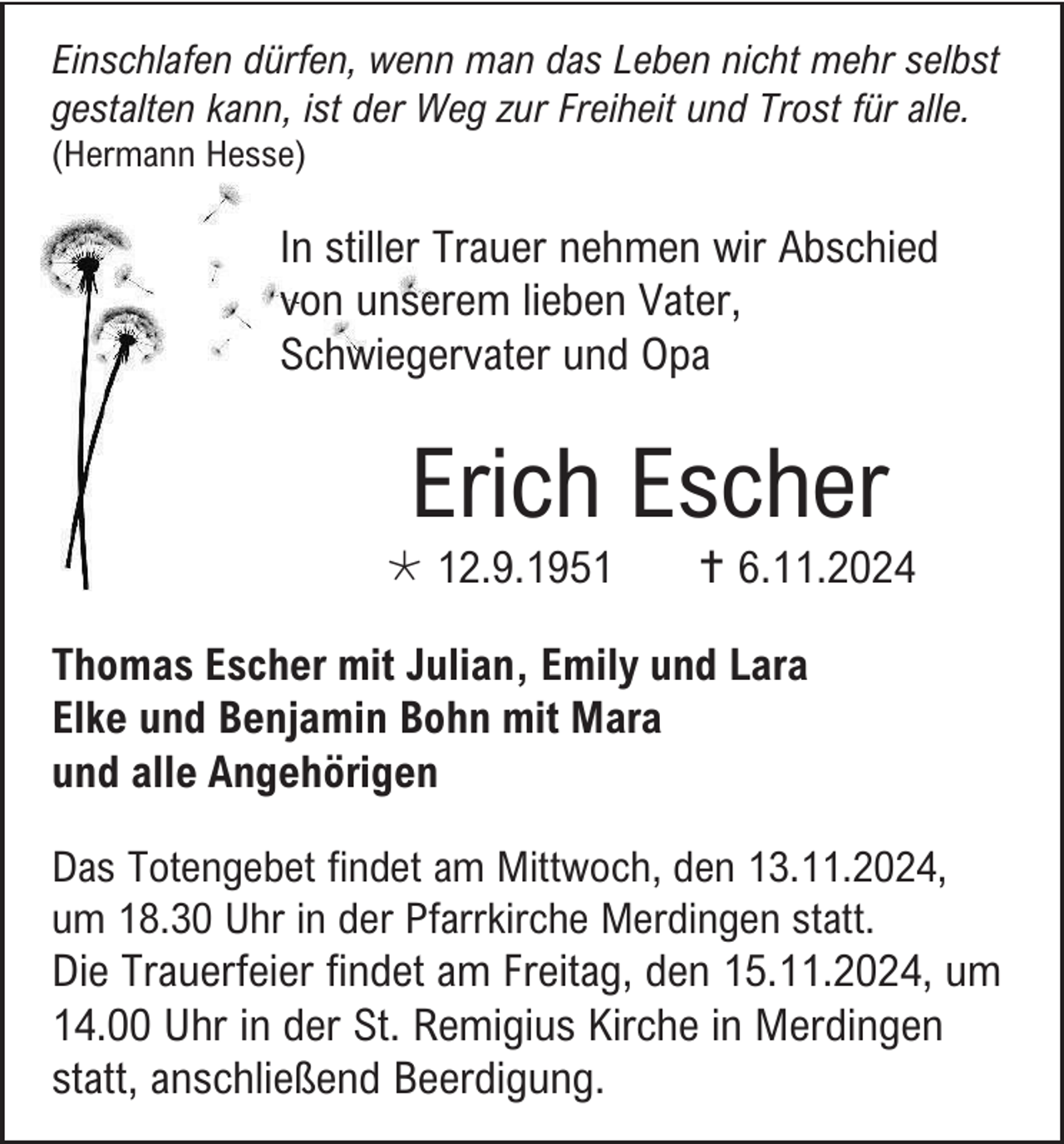 Einschlafen dürfen, wenn man das Leben nicht mehr selbst gestalten kann, ist der Weg zur Freiheit und Trost für alle.
(Hermann Hesse)

In stiller Trauer nehmen wir Abschied von unserem lieben Vater, Schwiegervater und Opa

Erich Escher

* 12.9.1951 † 6.11.2024

Thomas Escher mit Julian, Emily und Lara
Elke und Benjamin Bohn mit Mara
und alle Angehörigen

Das Totengebet findet am Mittwoch, den 13.11.2024, um 18.30 Uhr in der Pfarrkirche Merdingen statt.
Die Trauerfeier findet am Freitag, den 15.11.2024, um 14.00 Uhr in der St. Remigius Kirche in Merdingen statt, anschließend Beerdigung.